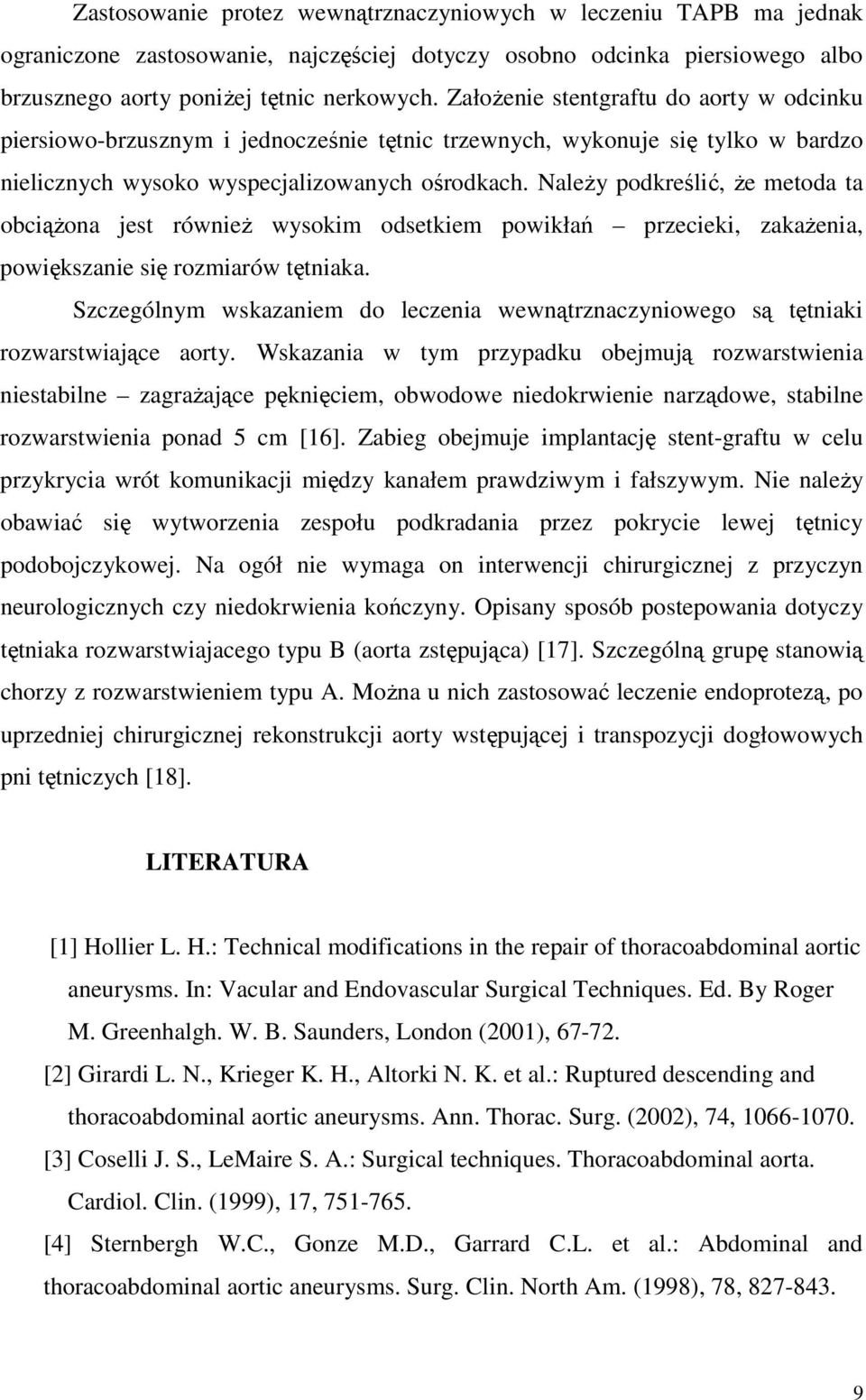 Zastosowanie protez wewnątrznaczyniowych w leczeniu TAPB ma jednak ograniczone zastosowanie, najczęściej dotyczy osobno odcinka piersiowego albo brzusznego aorty poniżej tętnic nerkowych. Założenie stentgraftu do aorty w odcinku piersiowo-brzusznym i jednocześnie tętnic trzewnych, wykonuje się tylko w bardzo nielicznych wysoko wyspecjalizowanych ośrodkach. Należy podkreślić, że metoda ta obciążona jest również wysokim odsetkiem powikłań – przecieki, zakażenia, powiększanie się rozmiarów tętniaka.

Szczególnym wskazaniem do leczenia wewnątrznaczyniowego są tętniaki rozwarstwiające aorty. Wskazania w tym przypadku obejmują rozwarstwienia niestabilne – zagrażające pęknięciem, obwodowe niedokrwienie narządowe, stabilne rozwarstwienia ponad 5 cm [16]. Zabieg obejmuje implantację stent-graftu w celu przykrycia wrót komunikacji między kanałem prawdziwym i fałszywym. Nie należy obawiać się wytworzenia zespołu podkradania przez pokrycie lewej tętnicy podobojczykowej. Na ogół nie wymaga on interwencji chirurgicznej z przyczyn neurologicznych czy niedokrwienia kończyny. Opisany sposób postepowania dotyczy tętniaka rozwarstwiajacego typu B (aorta zstępująca) [17]. Szczególną grupę stanowią chorzy z rozwarstwieniem typu A. Można u nich zastosować leczenie endoprotezą, po uprzedniej chirurgicznej rekonstrukcji aorty wstępującej i transpozycji dogłowowych pni tętniczych [18].

LITERATURA

[1] Hollier L. H.: Technical modifications in the repair of thoracoabdominal aortic aneurysms. In: Vacular and Endovascular Surgical Techniques. Ed. By Roger M. Greenhalgh. W. B. Saunders, London (2001), 67-72.

[2] Girardi L. N., Krieger K. H., Altorki N. K. et al.: Ruptured descending and thoracoabdominal aortic aneurysms. Ann. Thorac. Surg. (2002), 74, 1066-1070.

[3] Coselli J. S., LeMaire S. A.: Surgical techniques. Thoracoabdominal aorta. Cardiol. Clin. (1999), 17, 751-765.

[4] Sternbergh W.C., Gonze M.D., Garrard C.L. et al.: Abdominal and thoracoabdominal aortic aneurysms. Surg. Clin. North Am. (1998), 78, 827-843.

9